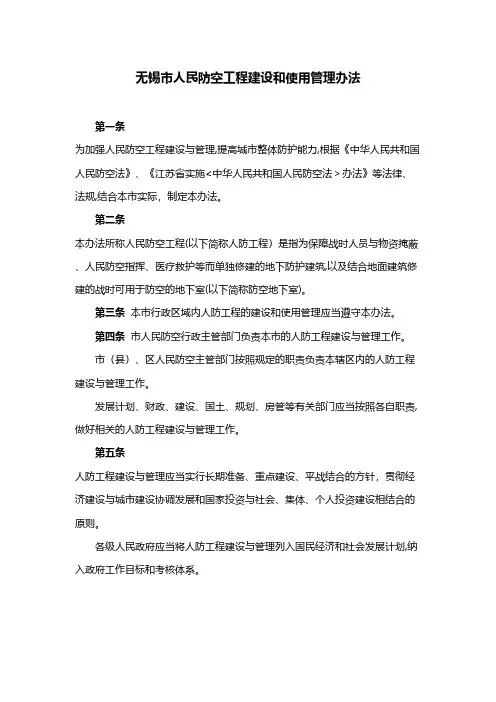 无锡市人民防空工程建设和使用管理办法

第一条

为加强人民防空工程建设与管理,提高城市整体防护能力,根据《中华人民共和国人民防空法》、《江苏省实施<中华人民共和国人民防空法>办法》等法律、法规,结合本市实际，制定本办法。

第二条

本办法所称人民防空工程(以下简称人防工程）是指为保障战时人员与物资掩蔽、人民防空指挥、医疗救护等而单独修建的地下防护建筑,以及结合地面建筑修建的战时可用于防空的地下室(以下简称防空地下室)。

第三条 本市行政区域内人防工程的建设和使用管理应当遵守本办法。

第四条 市人民防空行政主管部门负责本市的人防工程建设与管理工作。

市（县）、区人民防空主管部门按照规定的职责负责本辖区内的人防工程建设与管理工作。

发展计划、财政、建设、国土、规划、房管等有关部门应当按照各自职责,做好相关的人防工程建设与管理工作。

第五条

人防工程建设与管理应当实行长期准备、重点建设、平战结合的方针，贯彻经济建设与城市建设协调发展和国家投资与社会、集体、个人投资建设相结合的原则。

各级人民政府应当将人防工程建设与管理列入国民经济和社会发展计划,纳入政府工作目标和考核体系。